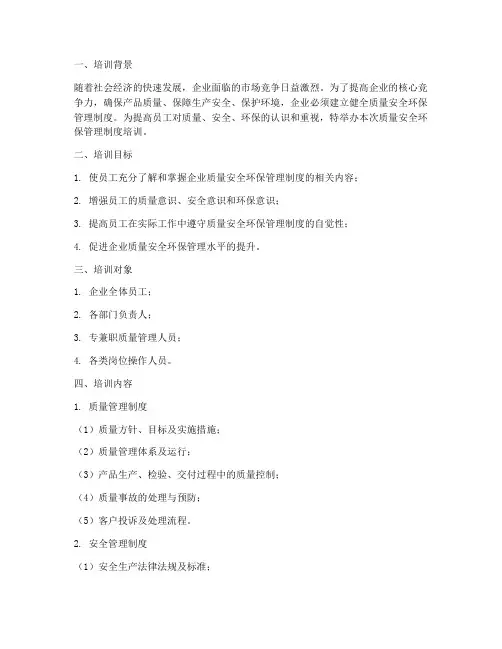 一、培训背景

随着社会经济的快速发展，企业面临的市场竞争日益激烈。为了提高企业的核心竞争力，确保产品质量、保障生产安全、保护环境，企业必须建立健全质量安全环保管理制度。为提高员工对质量、安全、环保的认识和重视，特举办本次质量安全环保管理制度培训。

二、培训目标

1. 使员工充分了解和掌握企业质量安全环保管理制度的相关内容；

2. 增强员工的质量意识、安全意识和环保意识；

3. 提高员工在实际工作中遵守质量安全环保管理制度的自觉性；

4. 促进企业质量安全环保管理水平的提升。

三、培训对象

1. 企业全体员工；

2. 各部门负责人；

3. 专兼职质量管理人员；

4. 各类岗位操作人员。

四、培训内容

1. 质量管理制度

（1）质量方针、目标及实施措施；

（2）质量管理体系及运行；

（3）产品生产、检验、交付过程中的质量控制；

（4）质量事故的处理与预防；

（5）客户投诉及处理流程。

2. 安全管理制度

（1）安全生产法律法规及标准；